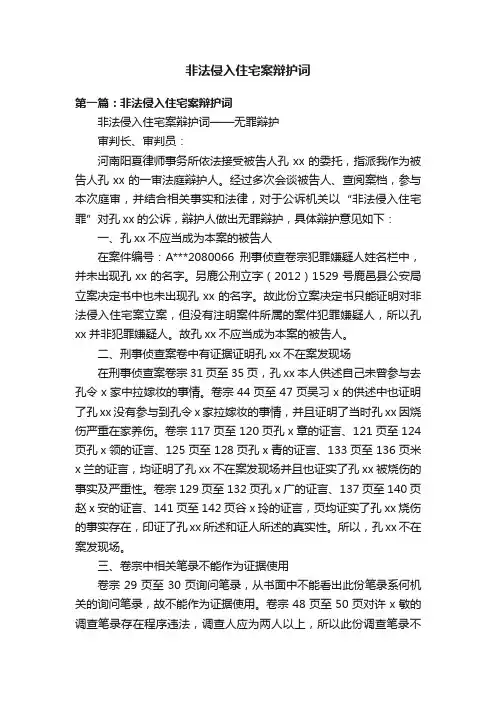 非法侵入住宅案辩护词

第一篇：非法侵入住宅案辩护词

非法侵入住宅案辩护词——无罪辩护

审判长、审判员：

河南阳夏律师事务所依法接受被告人孔 xx 的委托，指派我作为被告人孔 xx 的一审法庭辩护人。经过多次会谈被告人、查阅案档，参与本次庭审，并结合相关事实和法律，对于公诉机关以“非法侵入住宅罪”对孔 xx 的公诉，辩护人做出无罪辩护，具体辩护意见如下：

一、孔 xx 不应当成为本案的被告人

在案件编号：A***2080066 刑事侦查卷宗犯罪嫌疑人姓名栏中，并未出现孔 xx 的名字。另鹿公刑立字（2012）1529 号鹿邑县公安局立案决定书中也未出现孔 xx 的名字。故此份立案决定书只能证明对非法侵入住宅案立案，但没有注明案件所属的案件犯罪嫌疑人，所以孔 xx 并非犯罪嫌疑人。故孔 xx 不应当成为本案的被告人。

二、刑事侦查案卷中有证据证明孔 xx 不在案发现场

在刑事侦查案卷宗 31 页至 35 页，孔 xx 本人供述自己未曾参与去孔令 x 家中拉嫁妆的事情。卷宗 44 页至 47 页吴习 x 的供述中也证明了孔 xx 没有参与到孔令 x 家拉嫁妆的事情，并且证明了当时孔 xx 因烧伤严重在家养伤。卷宗 117 页至 120 页孔 x 章的证言、121 页至 124 页孔 x 领的证言、125 页至 128 页孔 x 青的证言、133 页至 136 页米 x 兰的证言，均证明了孔 xx 不在案发现场并且也证实了孔 xx 被烧伤的事实及严重性。卷宗 129 页至 132 页孔 x 广的证言、137 页至 140 页赵 x 安的证言、141 页至 142 页谷 x 玲的证言，页均证实了孔 xx 烧伤的事实存在，印证了孔 xx 所述和证人所述的真实性。所以，孔 xx 不在案发现场。

三、卷宗中相关笔录不能作为证据使用

卷宗 29 页至 30 页询问笔录，从书面中不能看出此份笔录系何机关的询问笔录，故不能作为证据使用。卷宗 48 页至 50 页对许 x 敏的调查笔录存在程序违法，调查人应为两人以上，所以此份调查笔录不